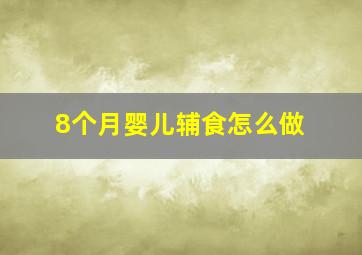 8个月婴儿辅食怎么做